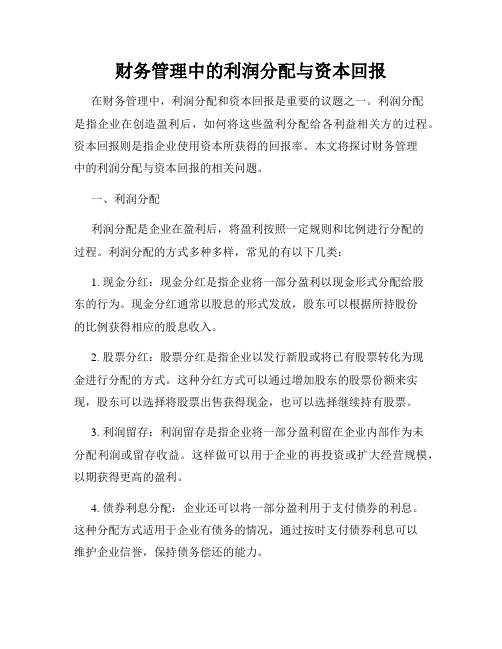 财务管理中的利润分配与资本回报

在财务管理中，利润分配和资本回报是重要的议题之一。利润分配是指企业在创造盈利后，如何将这些盈利分配给各利益相关方的过程。资本回报则是指企业使用资本所获得的回报率。本文将探讨财务管理中的利润分配与资本回报的相关问题。

一、利润分配

利润分配是企业在盈利后，将盈利按照一定规则和比例进行分配的过程。利润分配的方式多种多样，常见的有以下几类：

1. 现金分红：现金分红是指企业将一部分盈利以现金形式分配给股东的行为。现金分红通常以股息的形式发放，股东可以根据所持股份的比例获得相应的股息收入。

2. 股票分红：股票分红是指企业以发行新股或将已有股票转化为现金进行分配的方式。这种分红方式可以通过增加股东的股票份额来实现，股东可以选择将股票出售获得现金，也可以选择继续持有股票。

3. 利润留存：利润留存是指企业将一部分盈利留在企业内部作为未分配利润或留存收益。这样做可以用于企业的再投资或扩大经营规模，以期获得更高的盈利。

4. 债券利息分配：企业还可以将一部分盈利用于支付债券的利息。这种分配方式适用于企业有债务的情况，通过按时支付债券利息可以维护企业信誉，保持债务偿还的能力。